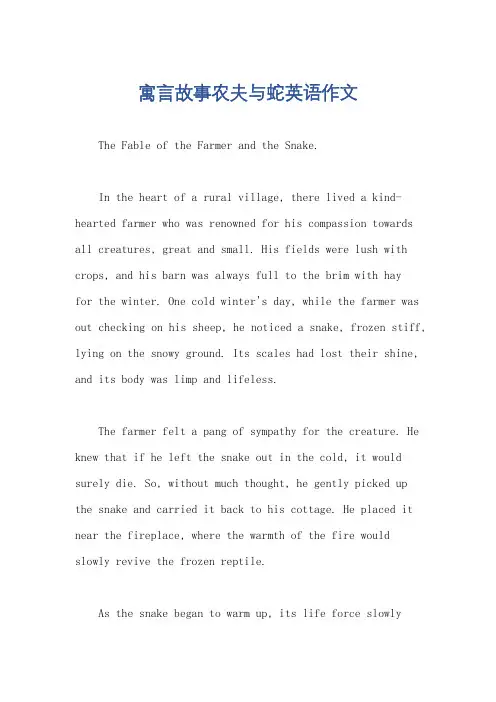 寓言故事农夫与蛇英语作文

The Fable of the Farmer and the Snake.

In the heart of a rural village, there lived a kind-hearted farmer who was renowned for his compassion towards all creatures, great and small. His fields were lush with crops, and his barn was always full to the brim with hay for the winter. One cold winter's day, while the farmer was out checking on his sheep, he noticed a snake, frozen stiff, lying on the snowy ground. Its scales had lost their shine, and its body was limp and lifeless.

The farmer felt a pang of sympathy for the creature. He knew that if he left the snake out in the cold, it would surely die. So, without much thought, he gently picked up the snake and carried it back to his cottage. He placed it near the fireplace, where the warmth of the fire would slowly revive the frozen reptile.

As the snake began to warm up, its life force slowly